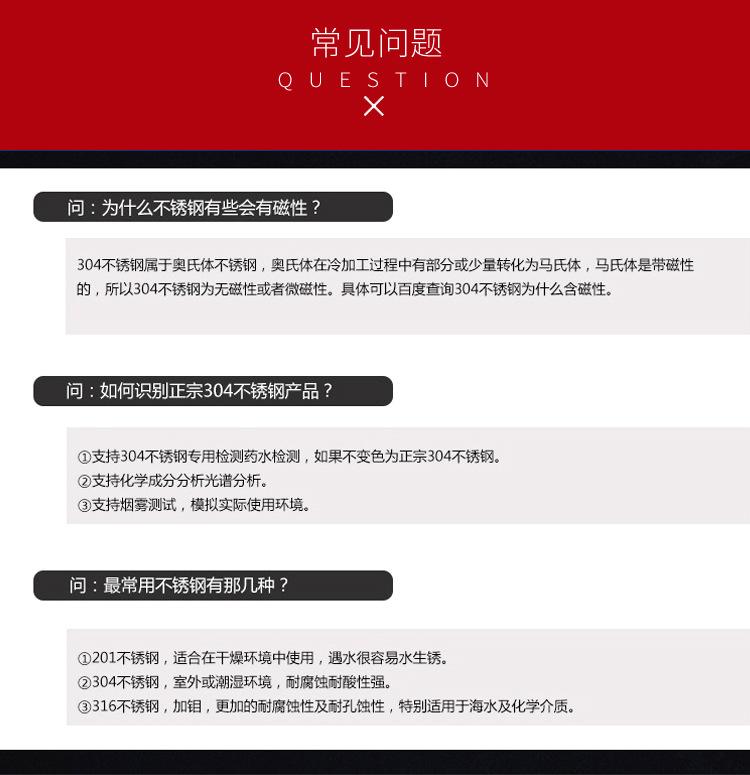 常见问题
QUESTION

问：为什么不锈钢有些会有磁性？

304不锈钢属于奥氏体不锈钢，奥氏体在冷加工过程中有部分或少量转化为马氏体，马氏体是带磁性的，所以304不锈钢为无磁性或者微磁性。具体可以百度查询304不锈钢为什么含磁性。

问：如何识别正宗304不锈钢产品？

①支持304不锈钢专用检测药水检测，如果不变色为正宗304不锈钢。
②支持化学成分分析光谱分析。
③支持烟雾测试，模拟实际使用环境。

问：最常用不锈钢有那几种？

①201不锈钢，适合在干燥环境中使用，遇水很容易水生锈。
②304不锈钢，室外或潮湿环境，耐腐蚀耐酸性强。
③316不锈钢，加钼，更加的耐腐蚀性及耐孔蚀性，特别适用于海水及化学介质。